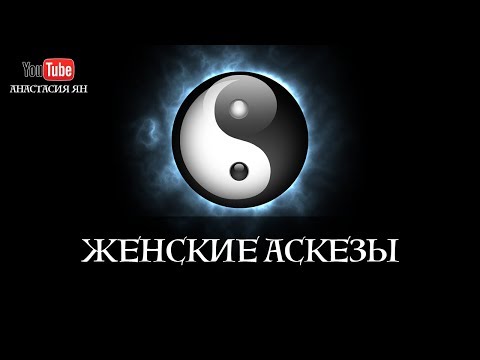 YouTube
АНАСТАСИЯ ЯН

ЖЕНСКИЕ АСКЕЗЫ